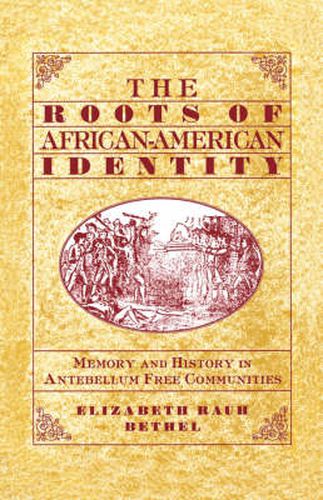 THE
ROOTS OF
AFRICAN-AMERICAN
IDENTITY

MEMORY AND HISTORY IN
ANTEBELLUM FREE COMMUNITIES

ELIZABETH RAUH
BETHEL